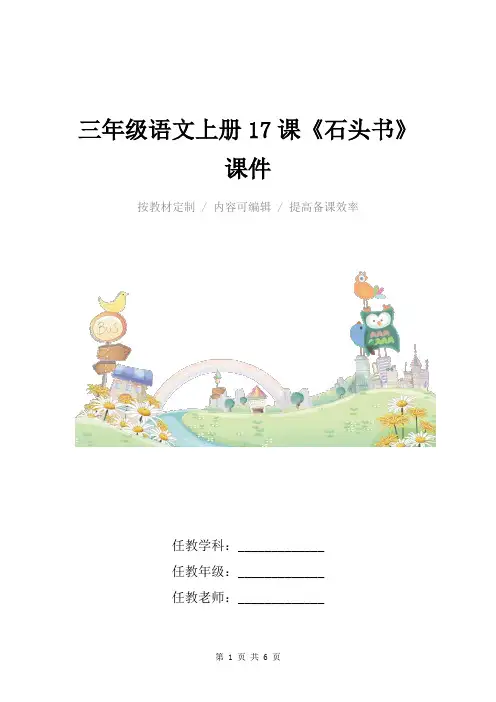 三年级语文上册17课《石头书》课件

按教材定制 / 内容可编辑 / 提高备课效率

任教学科：____

任教年级：____

任教老师：____

第1页 共6页